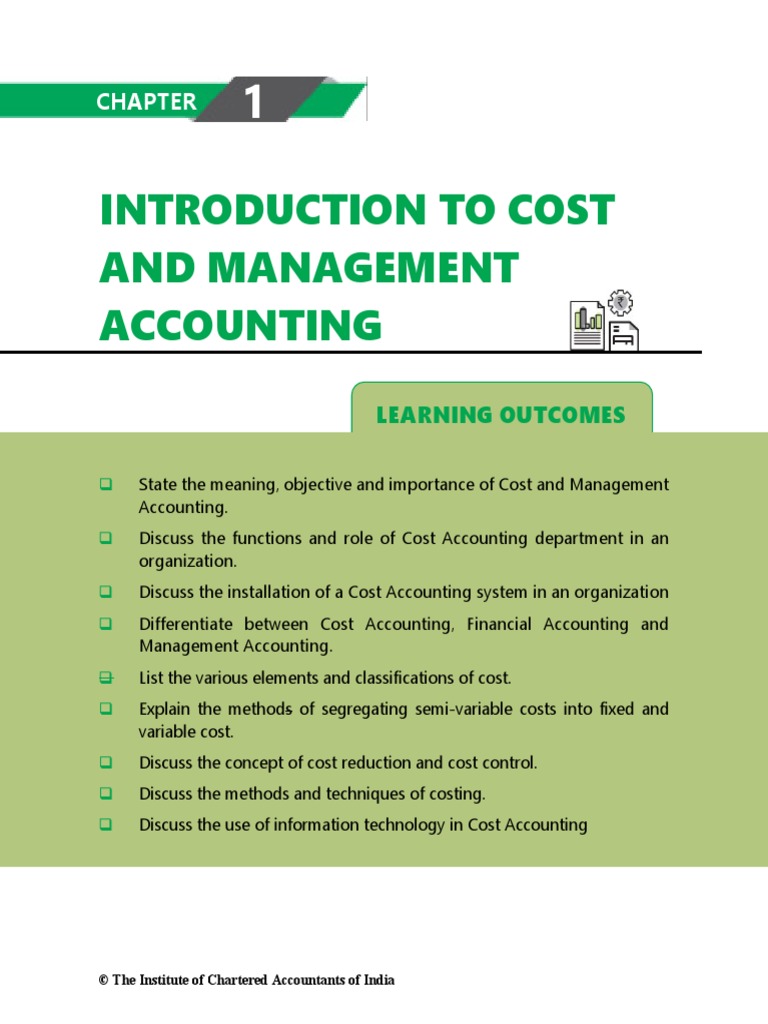 CHAPTER 1

INTRODUCTION TO COST AND MANAGEMENT ACCOUNTING

LEARNING OUTCOMES

❑ State the meaning, objective and importance of Cost and Management Accounting.

❑ Discuss the functions and role of Cost Accounting department in an organization.

❑ Discuss the installation of a Cost Accounting system in an organization

❑ Differentiate between Cost Accounting, Financial Accounting and Management Accounting.

❑ List the various elements and classifications of cost.

❑ Explain the methods of segregating semi-variable costs into fixed and variable cost.

❑ Discuss the concept of cost reduction and cost control.

❑ Discuss the methods and techniques of costing.

❑ Discuss the use of information technology in Cost Accounting

© The Institute of Chartered Accountants of India